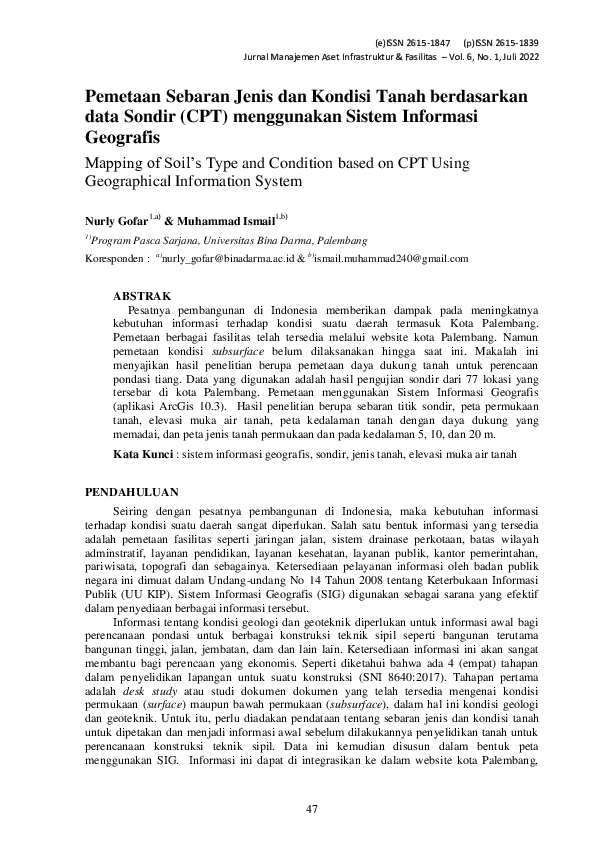 (e)ISSN 2615-1847 (p)ISSN 2615-1839
Jurnal Manajemen Aset Infrastruktur & Fasilitas – Vol. 6, No. 1, Juli 2022

Pemetaan Sebaran Jenis dan Kondisi Tanah berdasarkan data Sondir (CPT) menggunakan Sistem Informasi Geografis

Mapping of Soil's Type and Condition based on CPT Using Geographical Information System

Nurly Gofar $^{1,a)}$ & Muhammad Ismail$^{1,b)}$

$^{1)}$Program Pasca Sarjana, Universitas Bina Darma, Palembang

Koresponden : $^{a)}$nurly_gofar@binadarma.ac.id & $^{b)}$ismail.muhammad240@gmail.com

ABSTRAK

Pesatnya pembangunan di Indonesia memberikan dampak pada meningkatnya kebutuhan informasi terhadap kondisi suatu daerah termasuk Kota Palembang. Pemetaan berbagai fasilitas telah tersedia melalui website kota Palembang. Namun pemetaan kondisi subsurface belum dilaksanakan hingga saat ini. Makalah ini menyajikan hasil penelitian berupa pemetaan daya dukung tanah untuk perencaan pondasi tiang. Data yang digunakan adalah hasil pengujian sondir dari 77 lokasi yang tersebar di kota Palembang. Pemetaan menggunakan Sistem Informasi Geografis (aplikasi ArcGis 10.3). Hasil penelitian berupa sebaran titik sondir, peta permukaan tanah, elevasi muka air tanah, peta kedalaman tanah dengan daya dukung yang memadai, dan peta jenis tanah permukaan dan pada kedalaman 5, 10, dan 20 m.

Kata Kunci : sistem informasi geografis, sondir, jenis tanah, elevasi muka air tanah

PENDAHULUAN

Seiring dengan pesatnya pembangunan di Indonesia, maka kebutuhan informasi terhadap kondisi suatu daerah sangat diperlukan. Salah satu bentuk informasi yang tersedia adalah pemetaan fasilitas seperti jaringan jalan, sistem drainase perkotaan, batas wilayah adminstratif, layanan pendidikan, layanan kesehatan, layanan publik, kantor pemerintahan, pariwisata, topografi dan sebagainya. Ketersediaan pelayanan informasi oleh badan publik negara ini dimuat dalam Undang-undang No 14 Tahun 2008 tentang Keterbukaan Informasi Publik (UU KIP). Sistem Informasi Geografis (SIG) digunakan sebagai sarana yang efektif dalam penyediaan berbagai informasi tersebut.

Informasi tentang kondisi geologi dan geoteknik diperlukan untuk informasi awal bagi perencanaan pondasi untuk berbagai konstruksi teknik sipil seperti bangunan terutama bangunan tinggi, jalan, jembatan, dam dan lain lain. Ketersediaan informasi ini akan sangat membantu bagi perencaan yang ekonomis. Seperti diketahui bahwa ada 4 (empat) tahapan dalam penyelidikan lapangan untuk suatu konstruksi (SNI 8640:2017). Tahapan pertama adalah desk study atau studi dokumen dokumen yang telah tersedia mengenai kondisi permukaan (surface) maupun bawah permukaan (subsurface), dalam hal ini kondisi geologi dan geoteknik. Untuk itu, perlu diadakan pendataan tentang sebaran jenis dan kondisi tanah untuk dipetakan dan menjadi informasi awal sebelum dilakukannya penyelidikan tanah untuk perencanaan konstruksi teknik sipil. Data ini kemudian disusun dalam bentuk peta menggunakan SIG. Informasi ini dapat di integrasikan ke dalam website kota Palembang,

47